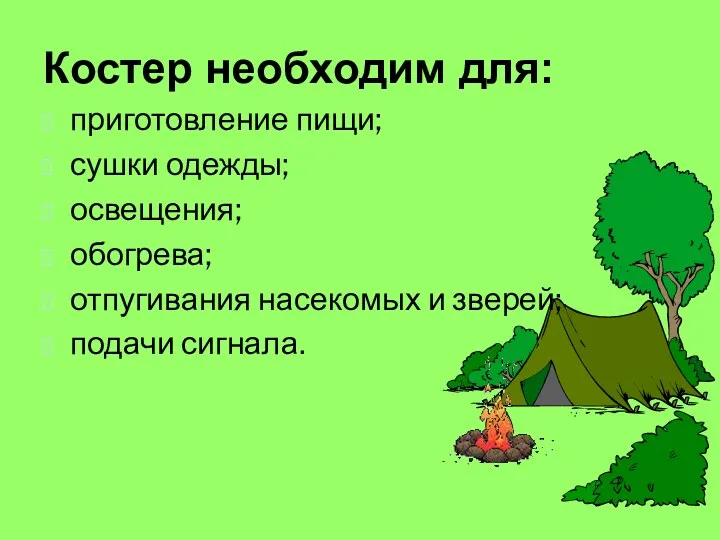 Костер необходим для:

приготовление пищи;

сушки одежды;

освещения;

обогрева;

отпугивания насекомых и зверей;

подачи сигнала.